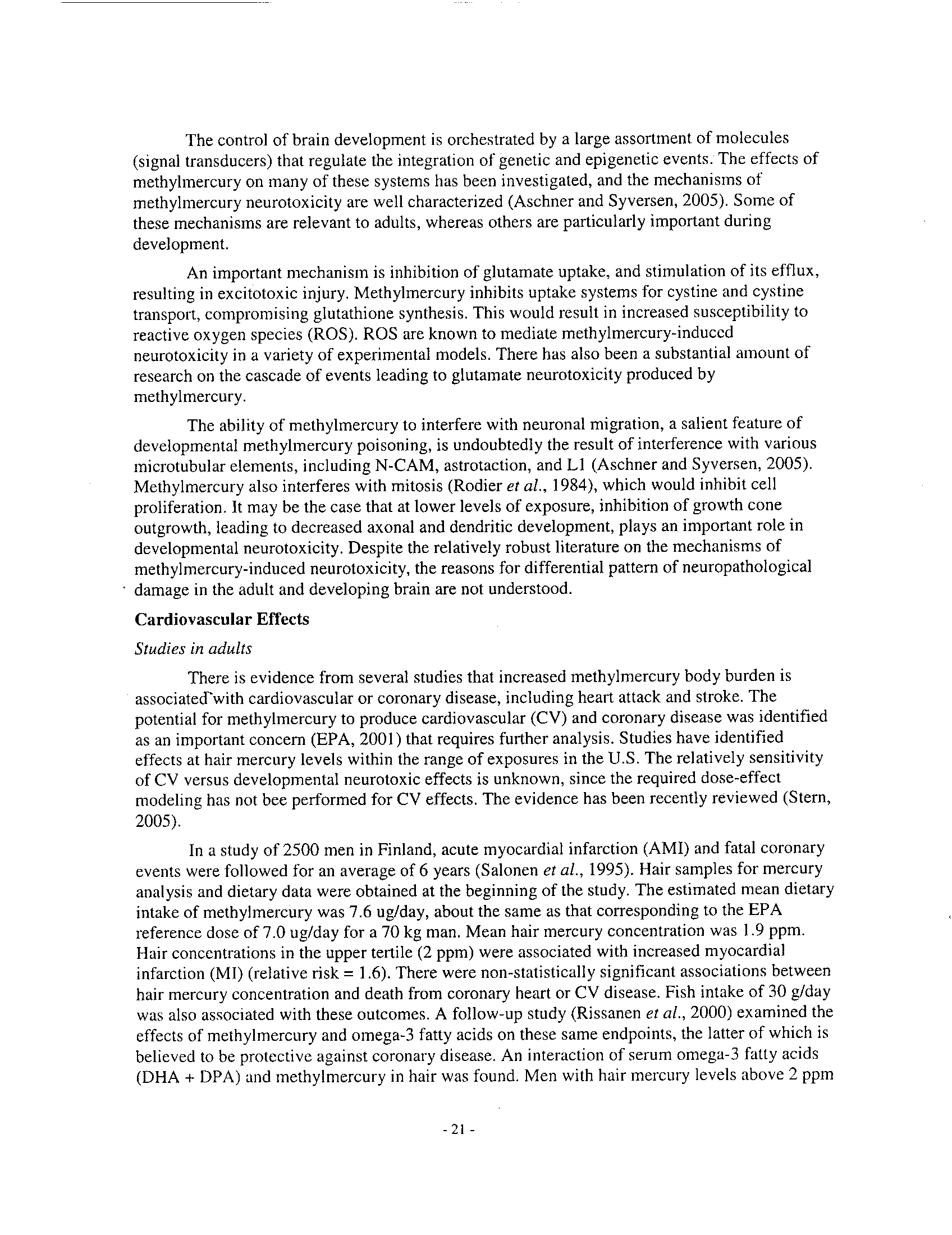 The control of brain development is orchestrated by a large assortment of molecules (signal transducers) that regulate the integration of genetic and epigenetic events. The effects of methylmercury on many of these systems has been investigated, and the mechanisms of methylmercury neurotoxicity are well characterized (Aschner and Syversen, 2005). Some of these mechanisms are relevant to adults, whereas others are particularly important during development.

An important mechanism is inhibition of glutamate uptake, and stimulation of its efflux, resulting in excitotoxic injury. Methylmercury inhibits uptake systems for cystine and cystine transport, compromising glutathione synthesis. This would result in increased susceptibility to reactive oxygen species (ROS). ROS are known to mediate methylmercury-induced neurotoxicity in a variety of experimental models. There has also been a substantial amount of research on the cascade of events leading to glutamate neurotoxicity produced by methylmercury.

The ability of methylmercury to interfere with neuronal migration, a salient feature of developmental methylmercury poisoning, is undoubtedly the result of interference with various microtubular elements, including N-CAM, astrotaction, and L1 (Aschner and Syversen, 2005). Methylmercury also interferes with mitosis (Rodier et al., 1984), which would inhibit cell proliferation. It may be the case that at lower levels of exposure, inhibition of growth cone outgrowth, leading to decreased axonal and dendritic development, plays an important role in developmental neurotoxicity. Despite the relatively robust literature on the mechanisms of methylmercury-induced neurotoxicity, the reasons for differential pattern of neuropathological damage in the adult and developing brain are not understood.

Cardiovascular Effects

Studies in adults

There is evidence from several studies that increased methylmercury body burden is associated with cardiovascular or coronary disease, including heart attack and stroke. The potential for methylmercury to produce cardiovascular (CV) and coronary disease was identified as an important concern (EPA, 2001) that requires further analysis. Studies have identified effects at hair mercury levels within the range of exposures in the U.S. The relatively sensitivity of CV versus developmental neurotoxic effects is unknown, since the required dose-effect modeling has not bee performed for CV effects. The evidence has been recently reviewed (Stern, 2005).

In a study of 2500 men in Finland, acute myocardial infarction (AMI) and fatal coronary events were followed for an average of 6 years (Salonen et al., 1995). Hair samples for mercury analysis and dietary data were obtained at the beginning of the study. The estimated mean dietary intake of methylmercury was 7.6 ug/day, about the same as that corresponding to the EPA reference dose of 7.0 ug/day for a 70 kg man. Mean hair mercury concentration was 1.9 ppm. Hair concentrations in the upper tertile (2 ppm) were associated with increased myocardial infarction (MI) (relative risk = 1.6). There were non-statistically significant associations between hair mercury concentration and death from coronary heart or CV disease. Fish intake of 30 g/day was also associated with these outcomes. A follow-up study (Rissanen et al., 2000) examined the effects of methylmercury and omega-3 fatty acids on these same endpoints, the latter of which is believed to be protective against coronary disease. An interaction of serum omega-3 fatty acids (DHA + DPA) and methylmercury in hair was found. Men with hair mercury levels above 2 ppm

- 21 -